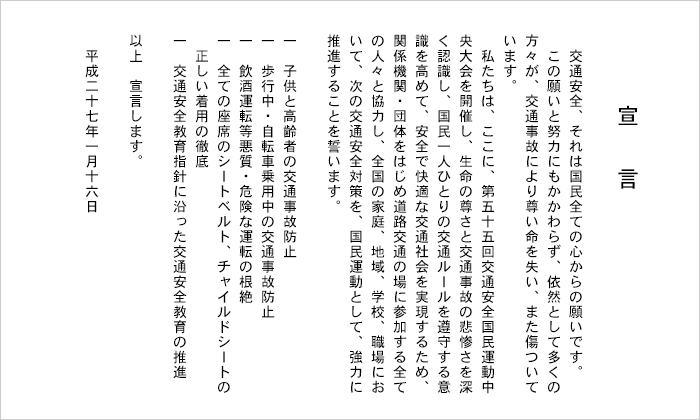 宣　言

交通安全、それは国民全ての心からの願いです。
この願いと努力にもかかわらず、依然として多くの方々が、交通事故により尊い命を失い、また傷ついています。

私たちは、ここに、第五十五回交通安全国民運動中央大会を開催し、生命の尊さと交通事故の悲惨さを深く認識し、国民一人ひとりの交通ルールを遵守する意識を高めて、安全で快適な交通社会を実現するため、関係機関・団体をはじめ道路交通の場に参加する全ての人々と協力し、全国の家庭、地域、学校、職場において、次の交通安全対策を、国民運動として、強力に推進することを誓います。

一　子供と高齢者の交通事故防止
一　歩行中・自転車乗用中の交通事故防止
一　飲酒運転等悪質・危険な運転の根絶
一　全ての座席のシートベルト、チャイルドシートの正しい着用の徹底
一　交通安全教育指針に沿った交通安全教育の推進

以上　宣言します。

平成二十七年一月十六日